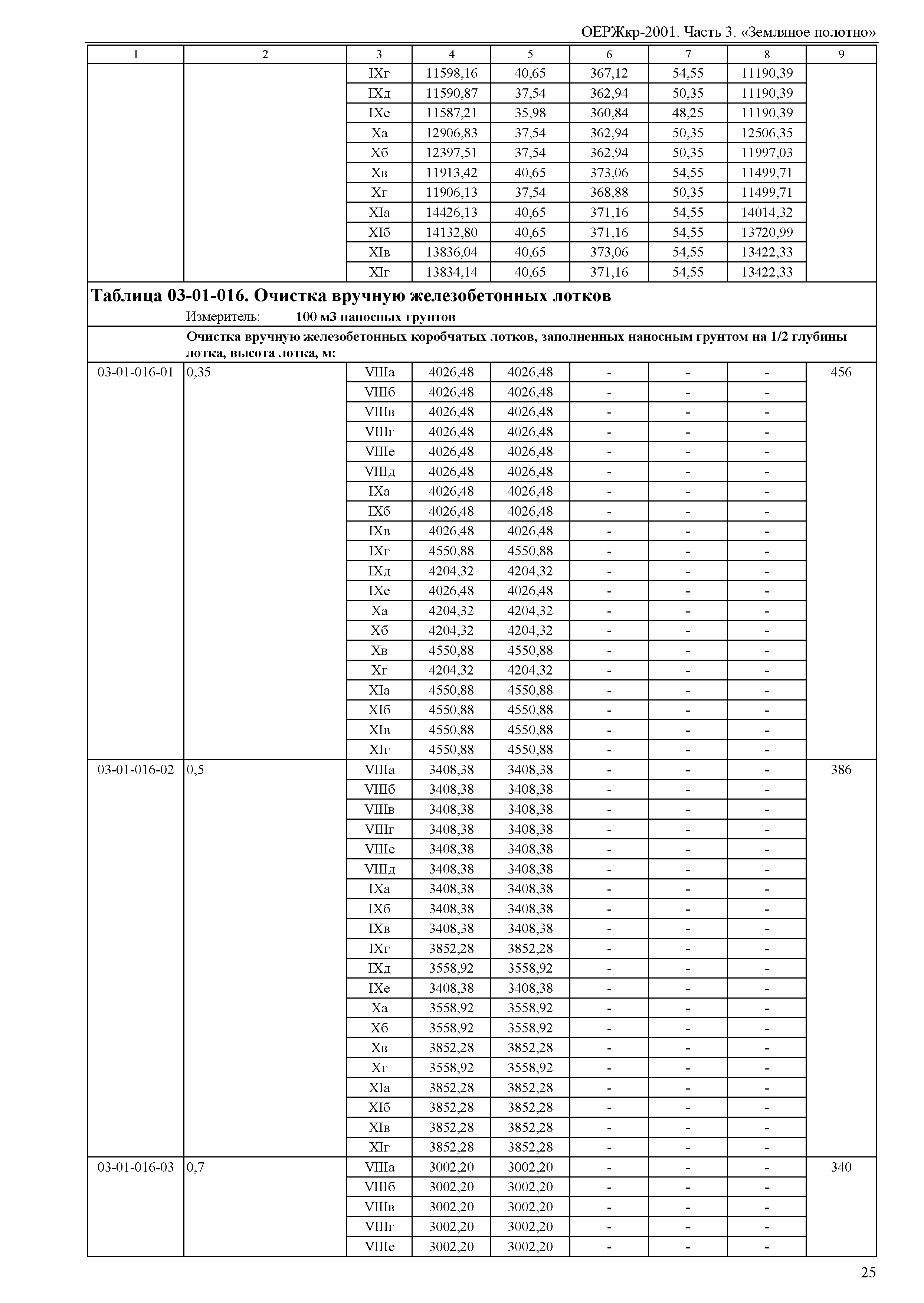 ОЕРЖкр-2001. Часть 3. «Земляное полотно»

| 1 | 2 | 3 | 4 | 5 | 6 | 7 | 8 | 9 |
|---|---|---|---|---|---|---|---|---|
| | | IXг | 11598,16 | 40,65 | 367,12 | 54,55 | 11190,39 | |
| | | IXд | 11590,87 | 37,54 | 362,94 | 50,35 | 11190,39 | |
| | | IXе | 11587,21 | 35,98 | 360,84 | 48,25 | 11190,39 | |
| | | Xа | 12906,83 | 37,54 | 362,94 | 50,35 | 12506,35 | |
| | | Xб | 12397,51 | 37,54 | 362,94 | 50,35 | 11997,03 | |
| | | Xв | 11913,42 | 40,65 | 373,06 | 54,55 | 11499,71 | |
| | | Xг | 11906,13 | 37,54 | 368,88 | 50,35 | 11499,71 | |
| | | XIа | 14426,13 | 40,65 | 371,16 | 54,55 | 14014,32 | |
| | | XIб | 14132,80 | 40,65 | 371,16 | 54,55 | 13720,99 | |
| | | XIв | 13836,04 | 40,65 | 373,06 | 54,55 | 13422,33 | |
| | | XIг | 13834,14 | 40,65 | 371,16 | 54,55 | 13422,33 | |

**Таблица 03-01-016. Очистка вручную железобетонных лотков**
Измеритель: **100 м3 наносных грунтов**

**Очистка вручную железобетонных коробчатых лотков, заполненных наносным грунтом на 1/2 глубины лотка, высота лотка, м:**

| | | | | | | | | |
|---|---|---|---|---|---|---|---|---|
| 03-01-016-01 | 0,35 | VIIIа | 4026,48 | 4026,48 | - | - | - | 456 |
| | | VIIIб | 4026,48 | 4026,48 | - | - | - | |
| | | VIIIв | 4026,48 | 4026,48 | - | - | - | |
| | | VIIIг | 4026,48 | 4026,48 | - | - | - | |
| | | VIIIе | 4026,48 | 4026,48 | - | - | - | |
| | | VIIIд | 4026,48 | 4026,48 | - | - | - | |
| | | IXа | 4026,48 | 4026,48 | - | - | - | |
| | | IXб | 4026,48 | 4026,48 | - | - | - | |
| | | IXв | 4026,48 | 4026,48 | - | - | - | |
| | | IXг | 4550,88 | 4550,88 | - | - | - | |
| | | IXд | 4204,32 | 4204,32 | - | - | - | |
| | | IXе | 4026,48 | 4026,48 | - | - | - | |
| | | Xа | 4204,32 | 4204,32 | - | - | - | |
| | | Xб | 4204,32 | 4204,32 | - | - | - | |
| | | Xв | 4550,88 | 4550,88 | - | - | - | |
| | | Xг | 4204,32 | 4204,32 | - | - | - | |
| | | XIа | 4550,88 | 4550,88 | - | - | - | |
| | | XIб | 4550,88 | 4550,88 | - | - | - | |
| | | XIв | 4550,88 | 4550,88 | - | - | - | |
| | | XIг | 4550,88 | 4550,88 | - | - | - | |
| 03-01-016-02 | 0,5 | VIIIа | 3408,38 | 3408,38 | - | - | - | 386 |
| | | VIIIб | 3408,38 | 3408,38 | - | - | - | |
| | | VIIIв | 3408,38 | 3408,38 | - | - | - | |
| | | VIIIг | 3408,38 | 3408,38 | - | - | - | |
| | | VIIIе | 3408,38 | 3408,38 | - | - | - | |
| | | VIIIд | 3408,38 | 3408,38 | - | - | - | |
| | | IXа | 3408,38 | 3408,38 | - | - | - | |
| | | IXб | 3408,38 | 3408,38 | - | - | - | |
| | | IXв | 3408,38 | 3408,38 | - | - | - | |
| | | IXг | 3852,28 | 3852,28 | - | - | - | |
| | | IXд | 3558,92 | 3558,92 | - | - | - | |
| | | IXе | 3408,38 | 3408,38 | - | - | - | |
| | | Xа | 3558,92 | 3558,92 | - | - | - | |
| | | Xб | 3558,92 | 3558,92 | - | - | - | |
| | | Xв | 3852,28 | 3852,28 | - | - | - | |
| | | Xг | 3558,92 | 3558,92 | - | - | - | |
| | | XIа | 3852,28 | 3852,28 | - | - | - | |
| | | XIб | 3852,28 | 3852,28 | - | - | - | |
| | | XIв | 3852,28 | 3852,28 | - | - | - | |
| | | XIг | 3852,28 | 3852,28 | - | - | - | |
| 03-01-016-03 | 0,7 | VIIIа | 3002,20 | 3002,20 | - | - | - | 340 |
| | | VIIIб | 3002,20 | 3002,20 | - | - | - | |
| | | VIIIв | 3002,20 | 3002,20 | - | - | - | |
| | | VIIIг | 3002,20 | 3002,20 | - | - | - | |
| | | VIIIе | 3002,20 | 3002,20 | - | - | - | |

25